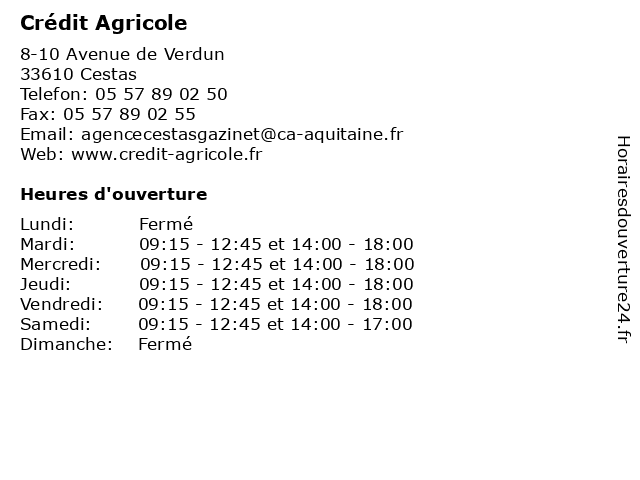 Crédit Agricole

8-10 Avenue de Verdun
33610 Cestas
Telefon: 05 57 89 02 50
Fax: 05 57 89 02 55
Email: agencecestasgazinet@ca-aquitaine.fr
Web: www.credit-agricole.fr

Heures d'ouverture

| | |
|---|---|
| Lundi: | Fermé |
| Mardi: | 09:15 - 12:45 et 14:00 - 18:00 |
| Mercredi: | 09:15 - 12:45 et 14:00 - 18:00 |
| Jeudi: | 09:15 - 12:45 et 14:00 - 18:00 |
| Vendredi: | 09:15 - 12:45 et 14:00 - 18:00 |
| Samedi: | 09:15 - 12:45 et 14:00 - 17:00 |
| Dimanche: | Fermé |

Horairesdouverture24.fr